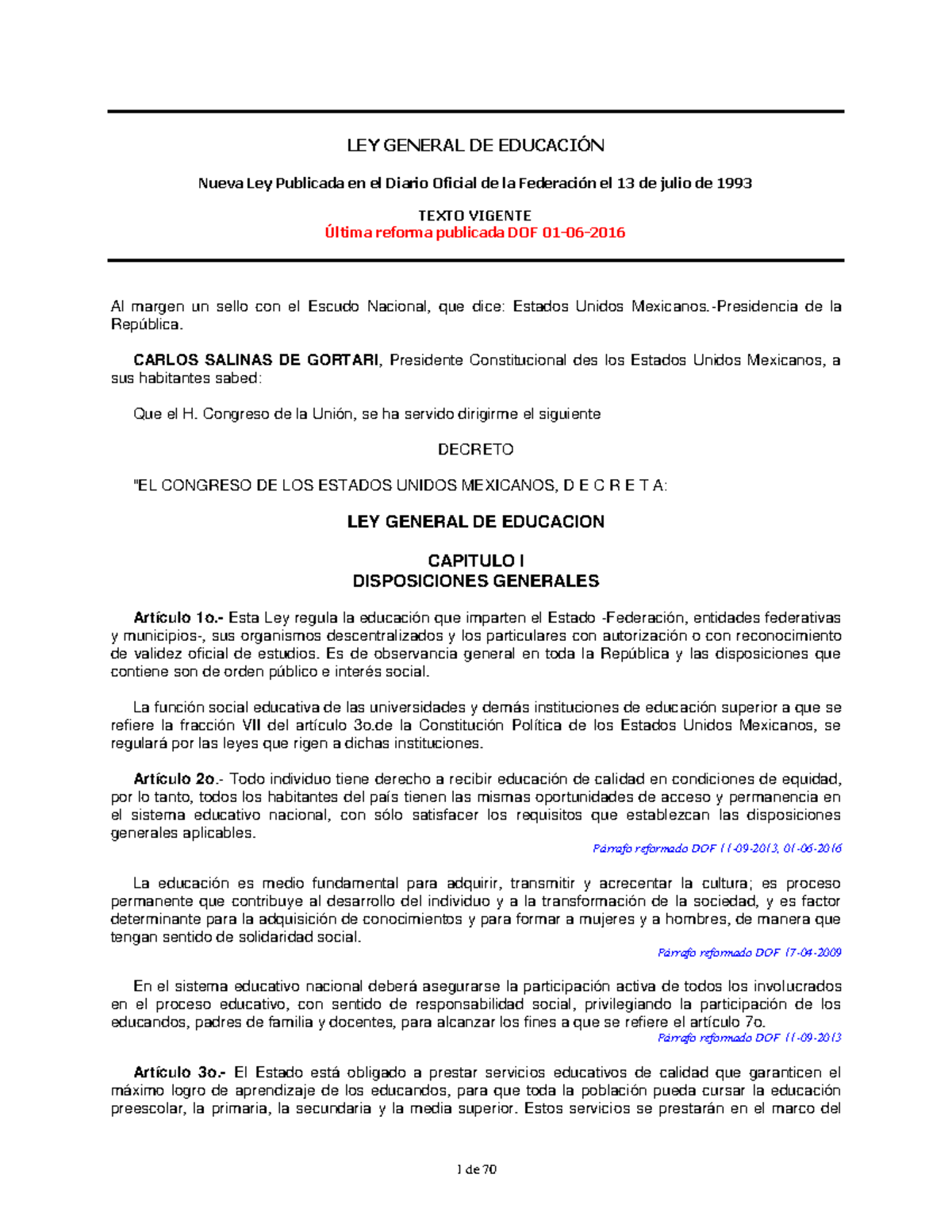 LEY GENERAL DE EDUCACIÓN

Nueva Ley Publicada en el Diario Oficial de la Federación el 13 de julio de 1993

TEXTO VIGENTE
Última reforma publicada DOF 01-06-2016

Al margen un sello con el Escudo Nacional, que dice: Estados Unidos Mexicanos.-Presidencia de la República.

CARLOS SALINAS DE GORTARI, Presidente Constitucional des los Estados Unidos Mexicanos, a sus habitantes sabed:

Que el H. Congreso de la Unión, se ha servido dirigirme el siguiente

DECRETO

"EL CONGRESO DE LOS ESTADOS UNIDOS MEXICANOS, D E C R E T A:

LEY GENERAL DE EDUCACION

CAPITULO I
DISPOSICIONES GENERALES

Artículo 1o.- Esta Ley regula la educación que imparten el Estado -Federación, entidades federativas y municipios-, sus organismos descentralizados y los particulares con autorización o con reconocimiento de validez oficial de estudios. Es de observancia general en toda la República y las disposiciones que contiene son de orden público e interés social.

La función social educativa de las universidades y demás instituciones de educación superior a que se refiere la fracción VII del artículo 3o.de la Constitución Política de los Estados Unidos Mexicanos, se regulará por las leyes que rigen a dichas instituciones.

Artículo 2o.- Todo individuo tiene derecho a recibir educación de calidad en condiciones de equidad, por lo tanto, todos los habitantes del país tienen las mismas oportunidades de acceso y permanencia en el sistema educativo nacional, con sólo satisfacer los requisitos que establezcan las disposiciones generales aplicables.

Párrafo reformado DOF 11-09-2013, 01-06-2016

La educación es medio fundamental para adquirir, transmitir y acrecentar la cultura; es proceso permanente que contribuye al desarrollo del individuo y a la transformación de la sociedad, y es factor determinante para la adquisición de conocimientos y para formar a mujeres y a hombres, de manera que tengan sentido de solidaridad social.

Párrafo reformado DOF 17-04-2009

En el sistema educativo nacional deberá asegurarse la participación activa de todos los involucrados en el proceso educativo, con sentido de responsabilidad social, privilegiando la participación de los educandos, padres de familia y docentes, para alcanzar los fines a que se refiere el artículo 7o.

Párrafo reformado DOF 11-09-2013

Artículo 3o.- El Estado está obligado a prestar servicios educativos de calidad que garanticen el máximo logro de aprendizaje de los educandos, para que toda la población pueda cursar la educación preescolar, la primaria, la secundaria y la media superior. Estos servicios se prestarán en el marco del

1 de 70